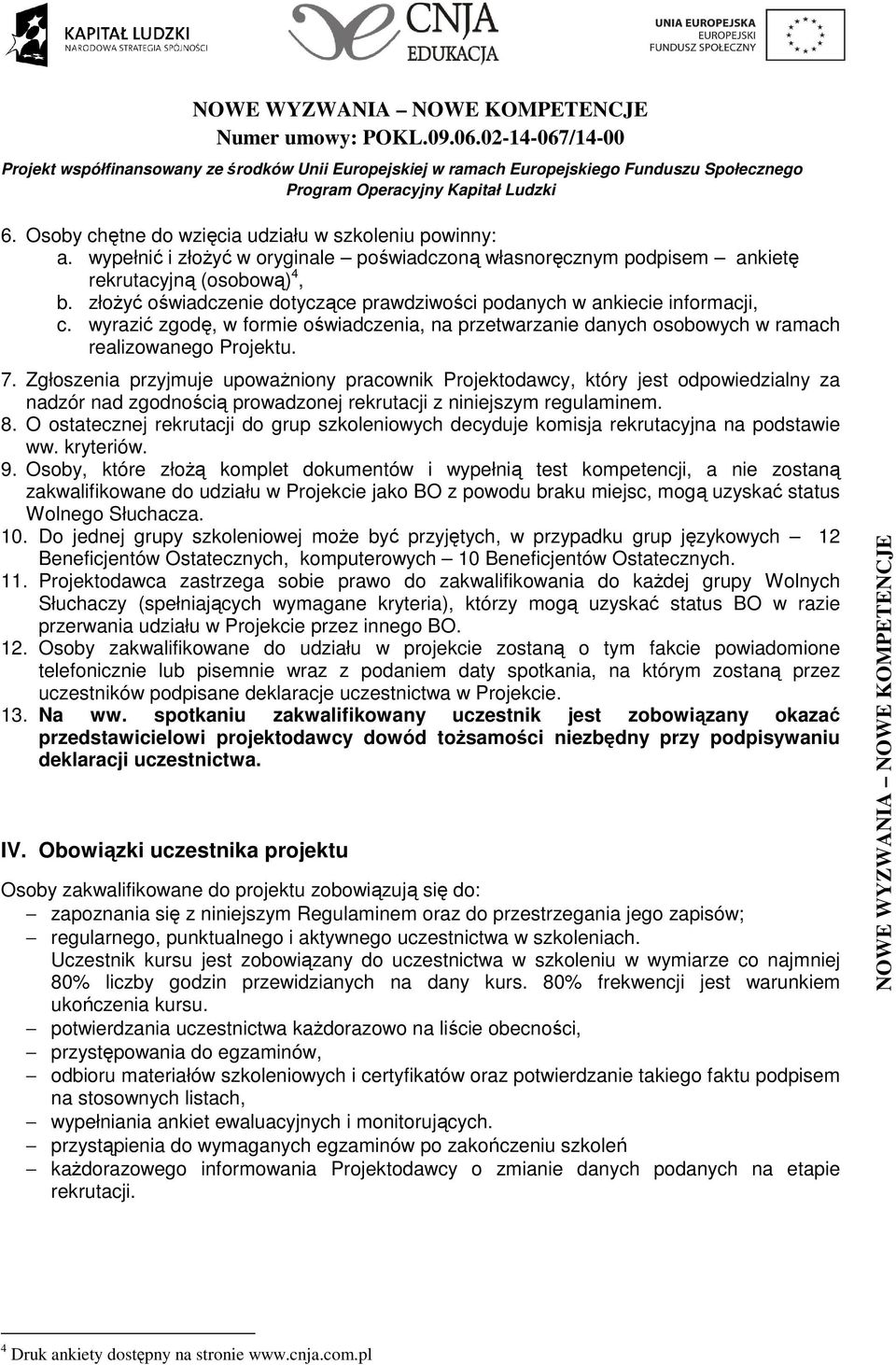 KAPITAŁ LUDZKI
NARODOWA STRATEGIA SPÓJNOŚCI

CNJA
EDUKACJA

UNIA EUROPEJSKA
EUROPEJSKI
FUNDUSZ SPOŁECZNY

NOWE WYZWANIA – NOWE KOMPETENCJE
Numer umowy: POKL.09.06.02-14-067/14-00
Projekt współfinansowany ze środków Unii Europejskiej w ramach Europejskiego Funduszu Społecznego
Program Operacyjny Kapitał Ludzki

6. Osoby chętne do wzięcia udziału w szkoleniu powinny:
a. wypełnić i złożyć w oryginale – poświadczoną własnoręcznym podpisem – ankietę rekrutacyjną (osobową)$^4$,
b. złożyć oświadczenie dotyczące prawdziwości podanych w ankiecie informacji,
c. wyrazić zgodę, w formie oświadczenia, na przetwarzanie danych osobowych w ramach realizowanego Projektu.
7. Zgłoszenia przyjmuje upoważniony pracownik Projektodawcy, który jest odpowiedzialny za nadzór nad zgodnością prowadzonej rekrutacji z niniejszym regulaminem.
8. O ostatecznej rekrutacji do grup szkoleniowych decyduje komisja rekrutacyjna na podstawie ww. kryteriów.
9. Osoby, które złożą komplet dokumentów i wypełnią test kompetencji, a nie zostaną zakwalifikowane do udziału w Projekcie jako BO z powodu braku miejsc, mogą uzyskać status Wolnego Słuchacza.
10. Do jednej grupy szkoleniowej może być przyjętych, w przypadku grup językowych – 12 Beneficjentów Ostatecznych, komputerowych – 10 Beneficjentów Ostatecznych.
11. Projektodawca zastrzega sobie prawo do zakwalifikowania do każdej grupy Wolnych Słuchaczy (spełniających wymagane kryteria), którzy mogą uzyskać status BO w razie przerwania udziału w Projekcie przez innego BO.
12. Osoby zakwalifikowane do udziału w projekcie zostaną o tym fakcie powiadomione telefonicznie lub pisemnie wraz z podaniem daty spotkania, na którym zostaną przez uczestników podpisane deklaracje uczestnictwa w Projekcie.
13. Na ww. spotkaniu zakwalifikowany uczestnik jest zobowiązany okazać przedstawicielowi projektodawcy dowód tożsamości niezbędny przy podpisywaniu deklaracji uczestnictwa.

IV. Obowiązki uczestnika projektu

Osoby zakwalifikowane do projektu zobowiązują się do:
– zapoznania się z niniejszym Regulaminem oraz do przestrzegania jego zapisów;
– regularnego, punktualnego i aktywnego uczestnictwa w szkoleniach.
Uczestnik kursu jest zobowiązany do uczestnictwa w szkoleniu w wymiarze co najmniej 80% liczby godzin przewidzianych na dany kurs. 80% frekwencji jest warunkiem ukończenia kursu.
– potwierdzania uczestnictwa każdorazowo na liście obecności,
– przystępowania do egzaminów,
– odbioru materiałów szkoleniowych i certyfikatów oraz potwierdzanie takiego faktu podpisem na stosownych listach,
– wypełniania ankiet ewaluacyjnych i monitorujących.
– przystąpienia do wymaganych egzaminów po zakończeniu szkoleń
– każdorazowego informowania Projektodawcy o zmianie danych podanych na etapie rekrutacji.

NOWE WYZWANIA – NOWE KOMPETENCJE

$^4$ Druk ankiety dostępny na stronie www.cnja.com.pl